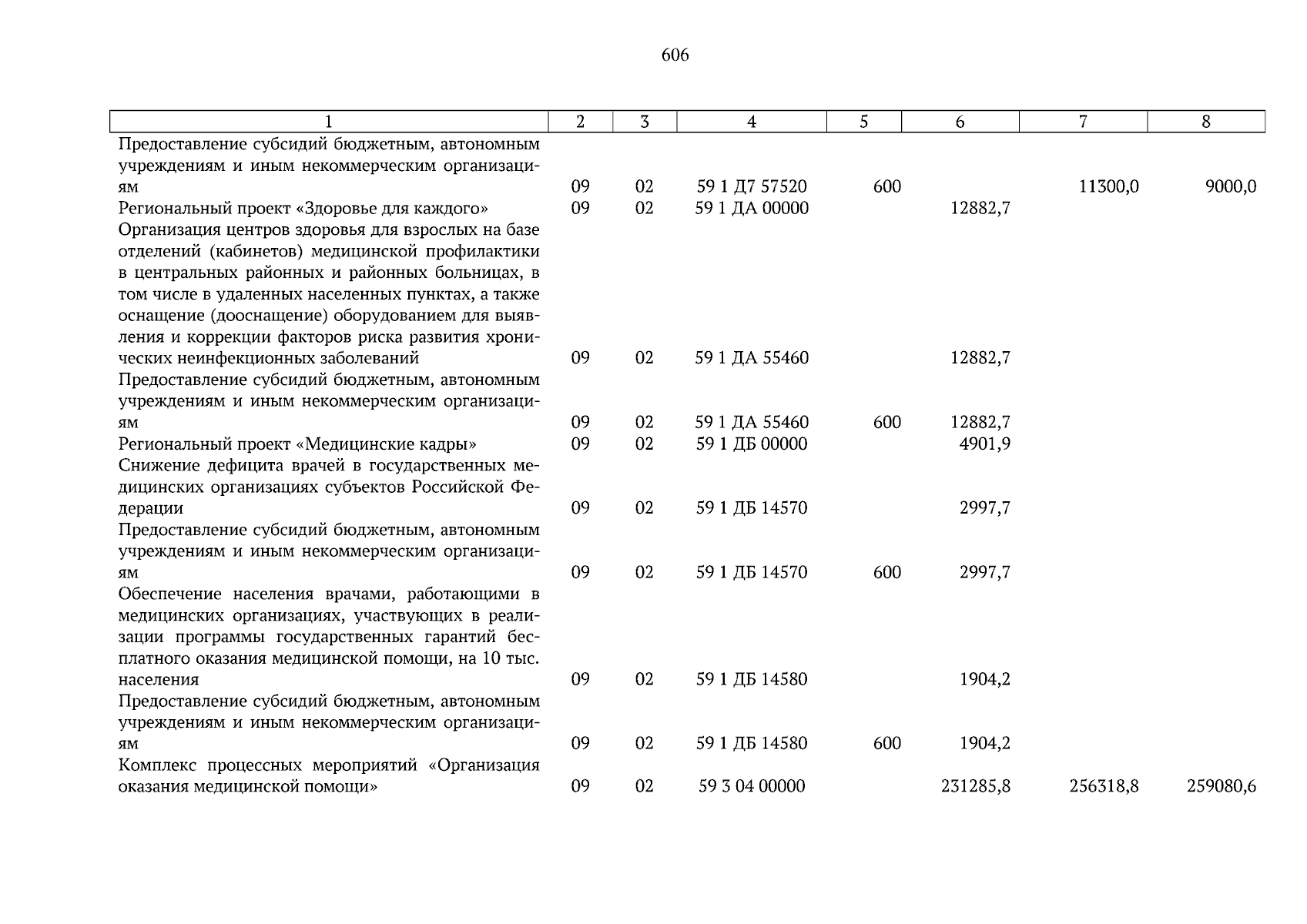 606

| 1 | 2 | 3 | 4 | 5 | 6 | 7 | 8 |
|---|---|---|---|---|---|---|---|
| Предоставление субсидий бюджетным, автономным учреждениям и иным некоммерческим организациям | 09 | 02 | 59 1 Д7 57520 | 600 | | 11300,0 | 9000,0 |
| Региональный проект «Здоровье для каждого» | 09 | 02 | 59 1 ДА 00000 | | 12882,7 | | |
| Организация центров здоровья для взрослых на базе отделений (кабинетов) медицинской профилактики в центральных районных и районных больницах, в том числе в удаленных населенных пунктах, а также оснащение (дооснащение) оборудованием для выявления и коррекции факторов риска развития хронических неинфекционных заболеваний | 09 | 02 | 59 1 ДА 55460 | | 12882,7 | | |
| Предоставление субсидий бюджетным, автономным учреждениям и иным некоммерческим организациям | 09 | 02 | 59 1 ДА 55460 | 600 | 12882,7 | | |
| Региональный проект «Медицинские кадры» | 09 | 02 | 59 1 ДБ 00000 | | 4901,9 | | |
| Снижение дефицита врачей в государственных медицинских организациях субъектов Российской Федерации | 09 | 02 | 59 1 ДБ 14570 | | 2997,7 | | |
| Предоставление субсидий бюджетным, автономным учреждениям и иным некоммерческим организациям | 09 | 02 | 59 1 ДБ 14570 | 600 | 2997,7 | | |
| Обеспечение населения врачами, работающими в медицинских организациях, участвующих в реализации программы государственных гарантий бесплатного оказания медицинской помощи, на 10 тыс. населения | 09 | 02 | 59 1 ДБ 14580 | | 1904,2 | | |
| Предоставление субсидий бюджетным, автономным учреждениям и иным некоммерческим организациям | 09 | 02 | 59 1 ДБ 14580 | 600 | 1904,2 | | |
| Комплекс процессных мероприятий «Организация оказания медицинской помощи» | 09 | 02 | 59 3 04 00000 | | 231285,8 | 256318,8 | 259080,6 |